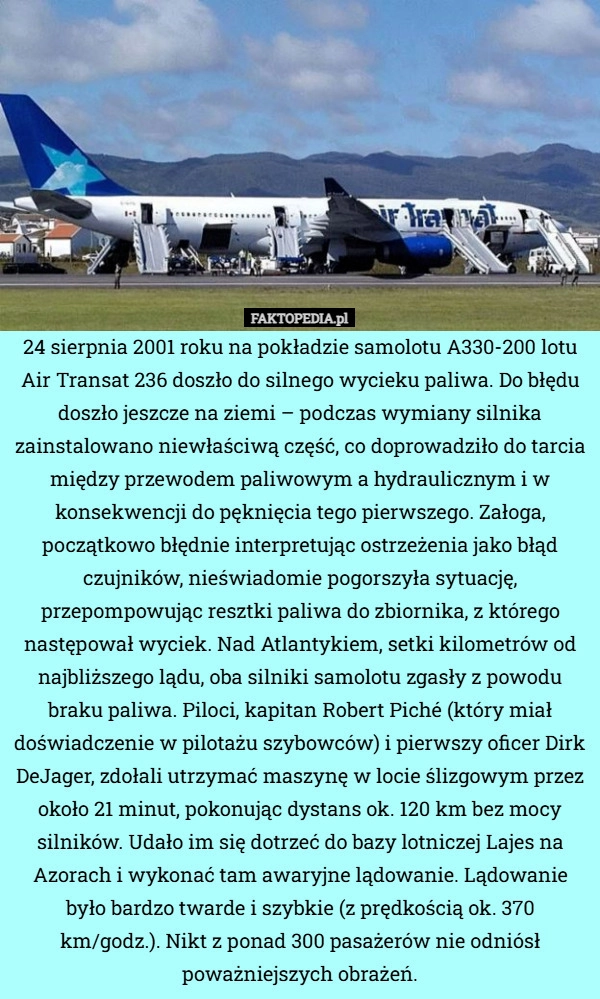 air transat

FAKTOPEDIA.pl

24 sierpnia 2001 roku na pokładzie samolotu A330-200 lotu Air Transat 236 doszło do silnego wycieku paliwa. Do błędu doszło jeszcze na ziemi – podczas wymiany silnika zainstalowano niewłaściwą część, co doprowadziło do tarcia między przewodem paliwowym a hydraulicznym i w konsekwencji do pęknięcia tego pierwszego. Załoga, początkowo błędnie interpretując ostrzeżenia jako błąd czujników, nieświadomie pogorszyła sytuację, przepompowując resztki paliwa do zbiornika, z którego następował wyciek. Nad Atlantykiem, setki kilometrów od najbliższego lądu, oba silniki samolotu zgasły z powodu braku paliwa. Piloci, kapitan Robert Piché (który miał doświadczenie w pilotażu szybowców) i pierwszy oficer Dirk DeJager, zdołali utrzymać maszynę w locie ślizgowym przez około 21 minut, pokonując dystans ok. 120 km bez mocy silników. Udało im się dotrzeć do bazy lotniczej Lajes na Azorach i wykonać tam awaryjne lądowanie. Lądowanie było bardzo twarde i szybkie (z prędkością ok. 370 km/godz.). Nikt z ponad 300 pasażerów nie odniósł poważniejszych obrażeń.